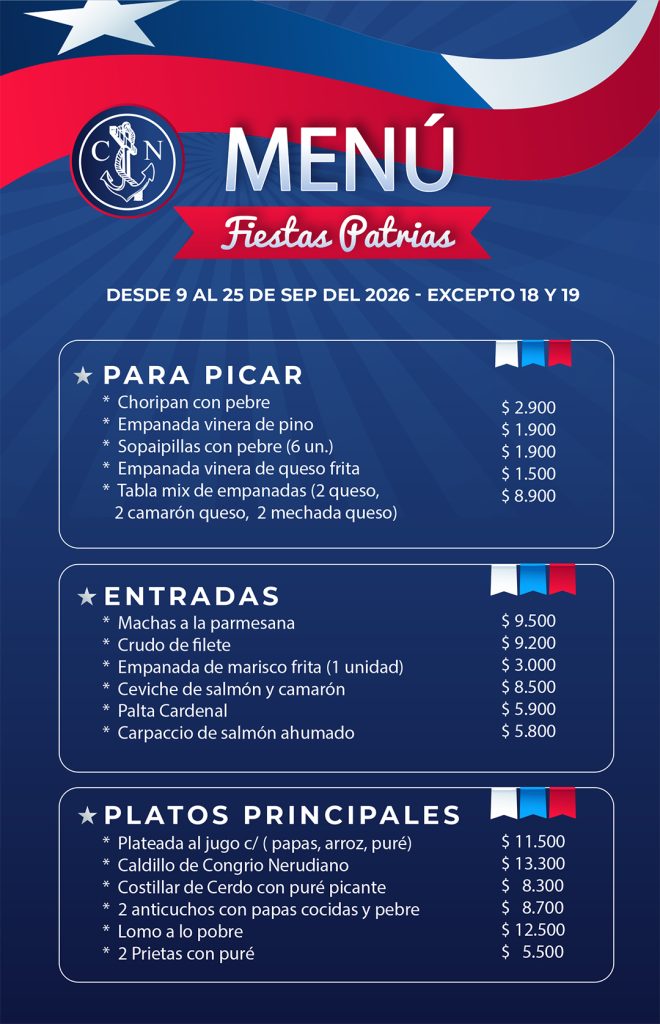 C N

MENÚ

Fiestas Patrias

DESDE 9 AL 25 DE SEP DEL 2026 - EXCEPTO 18 Y 19

★ PARA PICAR

* Choripan con pebre $ 2.900
* Empanada vinera de pino $ 1.900
* Sopaipillas con pebre (6 un.) $ 1.900
* Empanada vinera de queso frita $ 1.500
* Tabla mix de empanadas (2 queso, 2 camarón queso, 2 mechada queso) $ 8.900

★ ENTRADAS

* Machas a la parmesana $ 9.500
* Crudo de filete $ 9.200
* Empanada de marisco frita (1 unidad) $ 3.000
* Ceviche de salmón y camarón $ 8.500
* Palta Cardenal $ 5.900
* Carpaccio de salmón ahumado $ 5.800

★ PLATOS PRINCIPALES

* Plateada al jugo c/ ( papas, arroz, puré) $ 11.500
* Caldillo de Congrio Nerudiano $ 13.300
* Costillar de Cerdo con puré picante $ 8.300
* 2 anticuchos con papas cocidas y pebre $ 8.700
* Lomo a lo pobre $ 12.500
* 2 Prietas con puré $ 5.500